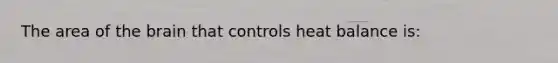 The area of the brain that controls heat balance is: